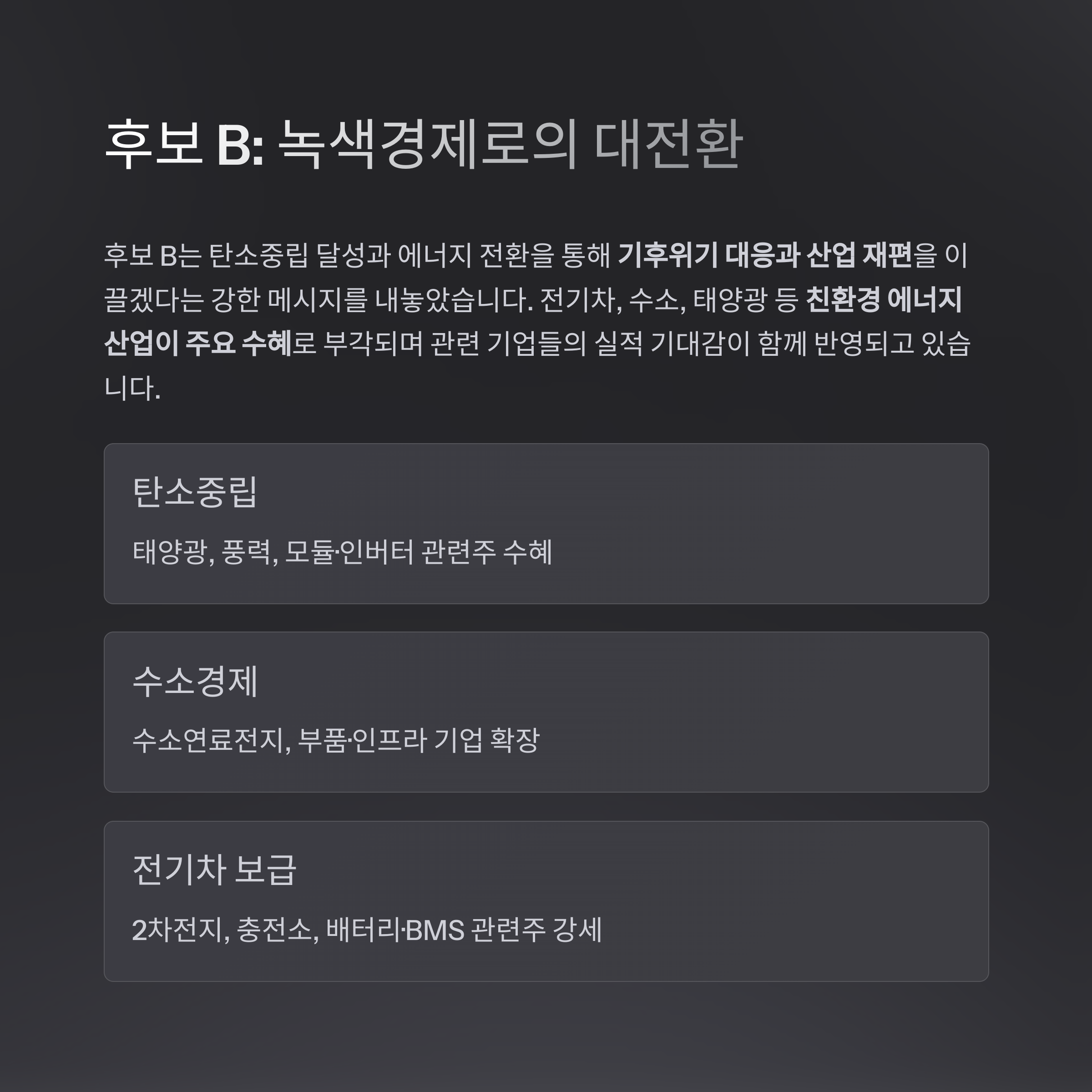 후보 B: 녹색경제로의 대전환

후보 B는 탄소중립 달성과 에너지 전환을 통해 기후위기 대응과 산업 재편을 이끌겠다는 강한 메시지를 내놓았습니다. 전기차, 수소, 태양광 등 친환경 에너지 산업이 주요 수혜로 부각되며 관련 기업들의 실적 기대감이 함께 반영되고 있습니다.

탄소중립

태양광, 풍력, 모듈·인버터 관련주 수혜

수소경제

수소연료전지, 부품·인프라 기업 확장

전기차 보급

2차전지, 충전소, 배터리·BMS 관련주 강세